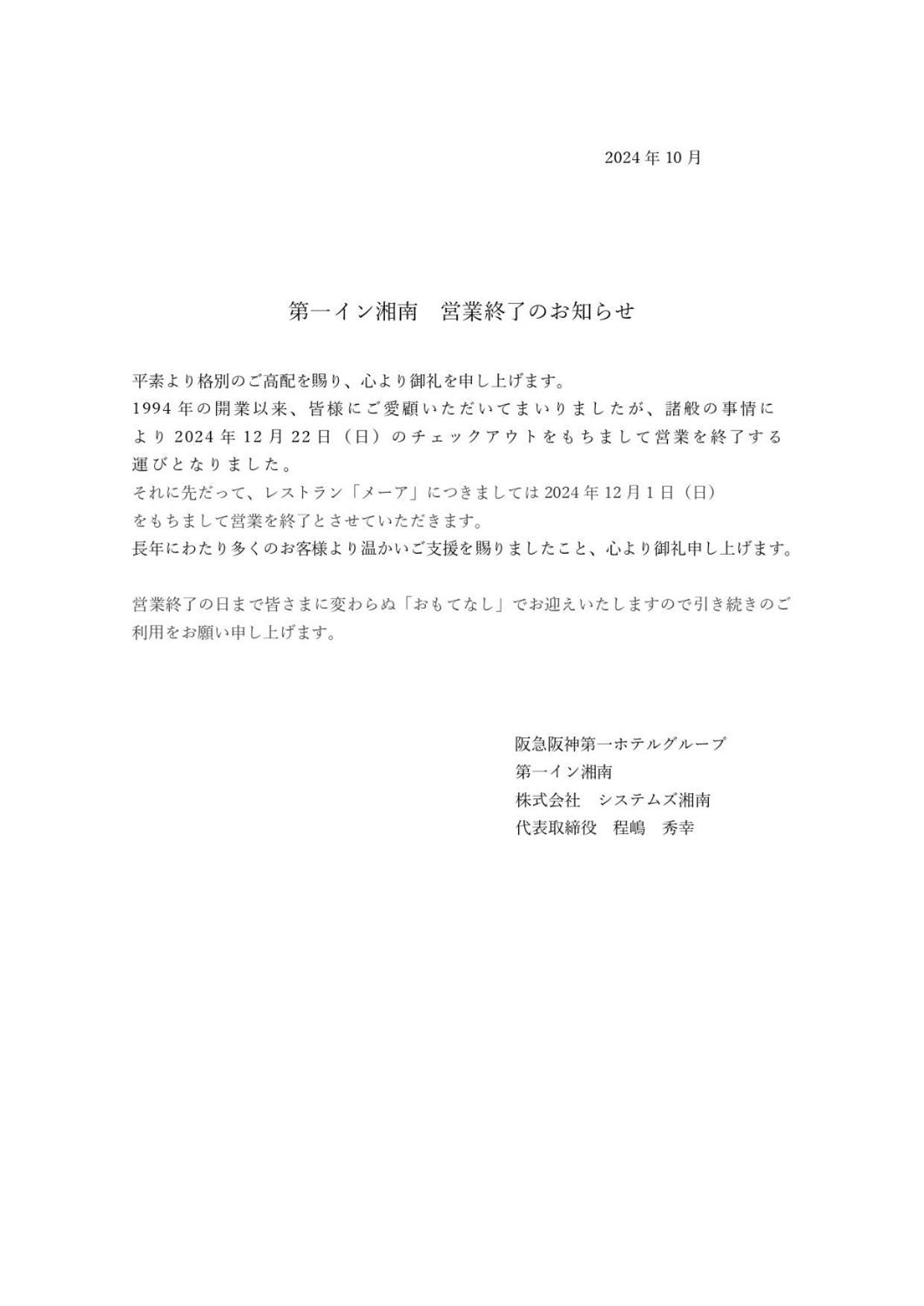 2024 年 10 月

第一イン湘南　営業終了のお知らせ

平素より格別のご高配を賜り、心より御礼を申し上げます。
1994 年の開業以来、皆様にご愛顧いただいてまいりましたが、諸般の事情により 2024 年 12 月 22 日（日）のチェックアウトをもちまして営業を終了する運びとなりました。
それに先だって、レストラン「メーア」につきましては 2024 年 12 月 1 日（日）をもちまして営業を終了とさせていただきます。
長年にわたり多くのお客様より温かいご支援を賜りましたこと、心より御礼申し上げます。

営業終了の日まで皆さまに変わらぬ「おもてなし」でお迎えいたしますので引き続きのご利用をお願い申し上げます。

阪急阪神第一ホテルグループ
第一イン湘南
株式会社　システムズ湘南
代表取締役　程嶋　秀幸